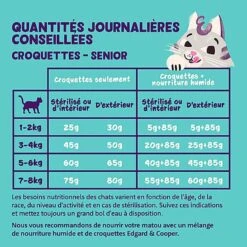 QUANTITÉS JOURNALIÈRES CONSEILLÉES
CROQUETTES - SENIOR

| | Croquettes seulement | | Croquettes + nourriture humide | |
|---|---|---|---|---|
| | Stérilisé ou d'intérieur | D'extérieur | Stérilisé ou d'intérieur | D'extérieur |
| 1-2kg | 25g | 30g | 5g+85g | 5g+85g |
| 3-4kg | 45g | 50g | 20g+85g | 25g+85g |
| 5-6kg | 60g | 65g | 40g+85g | 45g+85g |
| 7-8kg | 75g | 80g | 55g+85g | 60g+85g |

Les besoins nutritionnels des chats varient en fonction de l'âge, de la race, du niveau d'activité et en cas de stérilisation. Suivez ces indications et mettez toujours un grand bol d'eau à disposition.

Nous vous recommandons de nourrir votre matou avec un mélange de nourriture humide et de croquettes Edgard & Cooper.